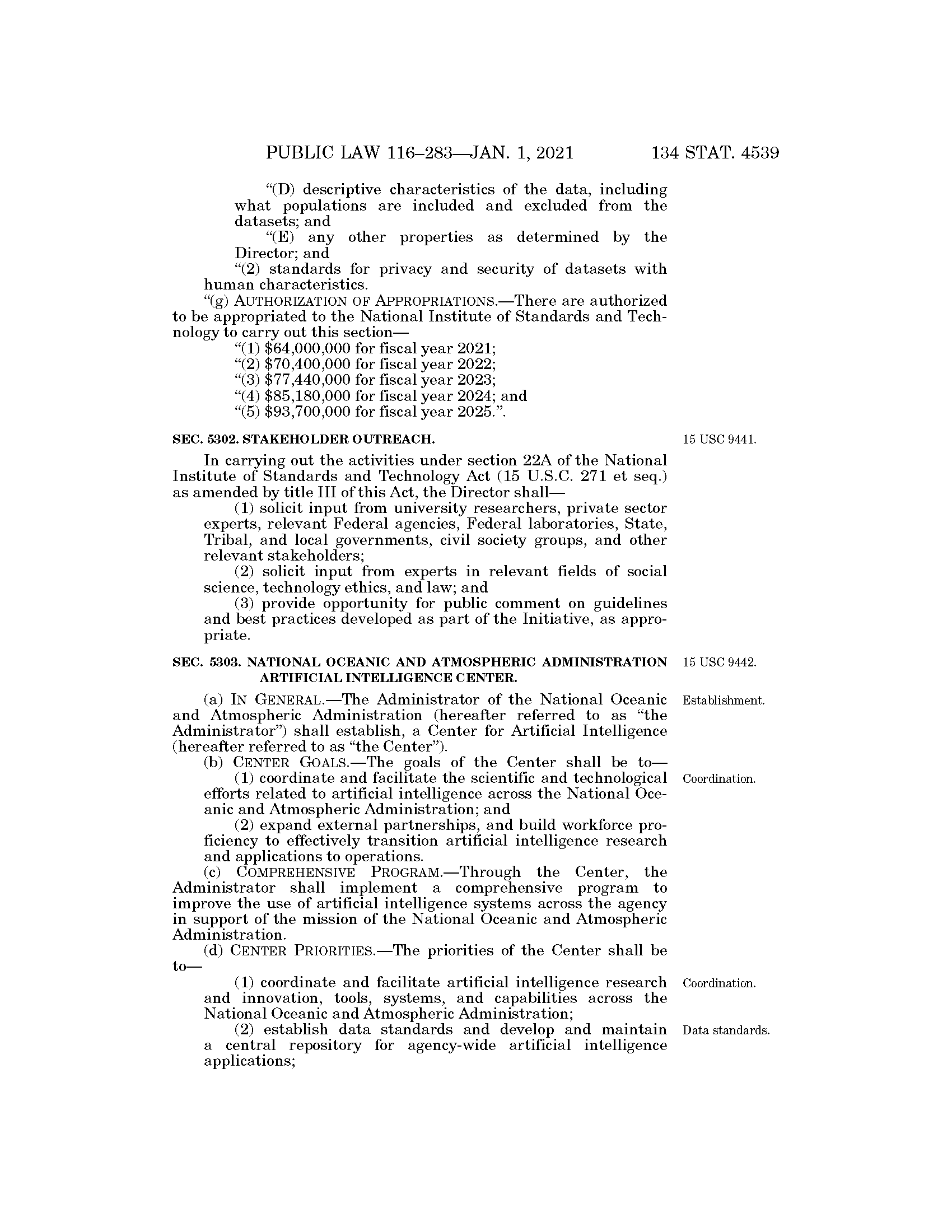 PUBLIC LAW 116–283—JAN. 1, 2021 134 STAT. 4539

"(D) descriptive characteristics of the data, including what populations are included and excluded from the datasets; and

"(E) any other properties as determined by the Director; and

"(2) standards for privacy and security of datasets with human characteristics.

"(g) AUTHORIZATION OF APPROPRIATIONS.—There are authorized to be appropriated to the National Institute of Standards and Technology to carry out this section—

"(1) \$64,000,000 for fiscal year 2021;

"(2) \$70,400,000 for fiscal year 2022;

"(3) \$77,440,000 for fiscal year 2023;

"(4) \$85,180,000 for fiscal year 2024; and

"(5) \$93,700,000 for fiscal year 2025.".

SEC. 5302. STAKEHOLDER OUTREACH.

15 USC 9441.

In carrying out the activities under section 22A of the National Institute of Standards and Technology Act (15 U.S.C. 271 et seq.) as amended by title III of this Act, the Director shall—

(1) solicit input from university researchers, private sector experts, relevant Federal agencies, Federal laboratories, State, Tribal, and local governments, civil society groups, and other relevant stakeholders;

(2) solicit input from experts in relevant fields of social science, technology ethics, and law; and

(3) provide opportunity for public comment on guidelines and best practices developed as part of the Initiative, as appropriate.

SEC. 5303. NATIONAL OCEANIC AND ATMOSPHERIC ADMINISTRATION ARTIFICIAL INTELLIGENCE CENTER.

15 USC 9442.

Establishment.

(a) IN GENERAL.—The Administrator of the National Oceanic and Atmospheric Administration (hereafter referred to as "the Administrator") shall establish, a Center for Artificial Intelligence (hereafter referred to as "the Center").

(b) CENTER GOALS.—The goals of the Center shall be to—

Coordination.

(1) coordinate and facilitate the scientific and technological efforts related to artificial intelligence across the National Oceanic and Atmospheric Administration; and

(2) expand external partnerships, and build workforce proficiency to effectively transition artificial intelligence research and applications to operations.

(c) COMPREHENSIVE PROGRAM.—Through the Center, the Administrator shall implement a comprehensive program to improve the use of artificial intelligence systems across the agency in support of the mission of the National Oceanic and Atmospheric Administration.

(d) CENTER PRIORITIES.—The priorities of the Center shall be to—

Coordination.

(1) coordinate and facilitate artificial intelligence research and innovation, tools, systems, and capabilities across the National Oceanic and Atmospheric Administration;

Data standards.

(2) establish data standards and develop and maintain a central repository for agency-wide artificial intelligence applications;